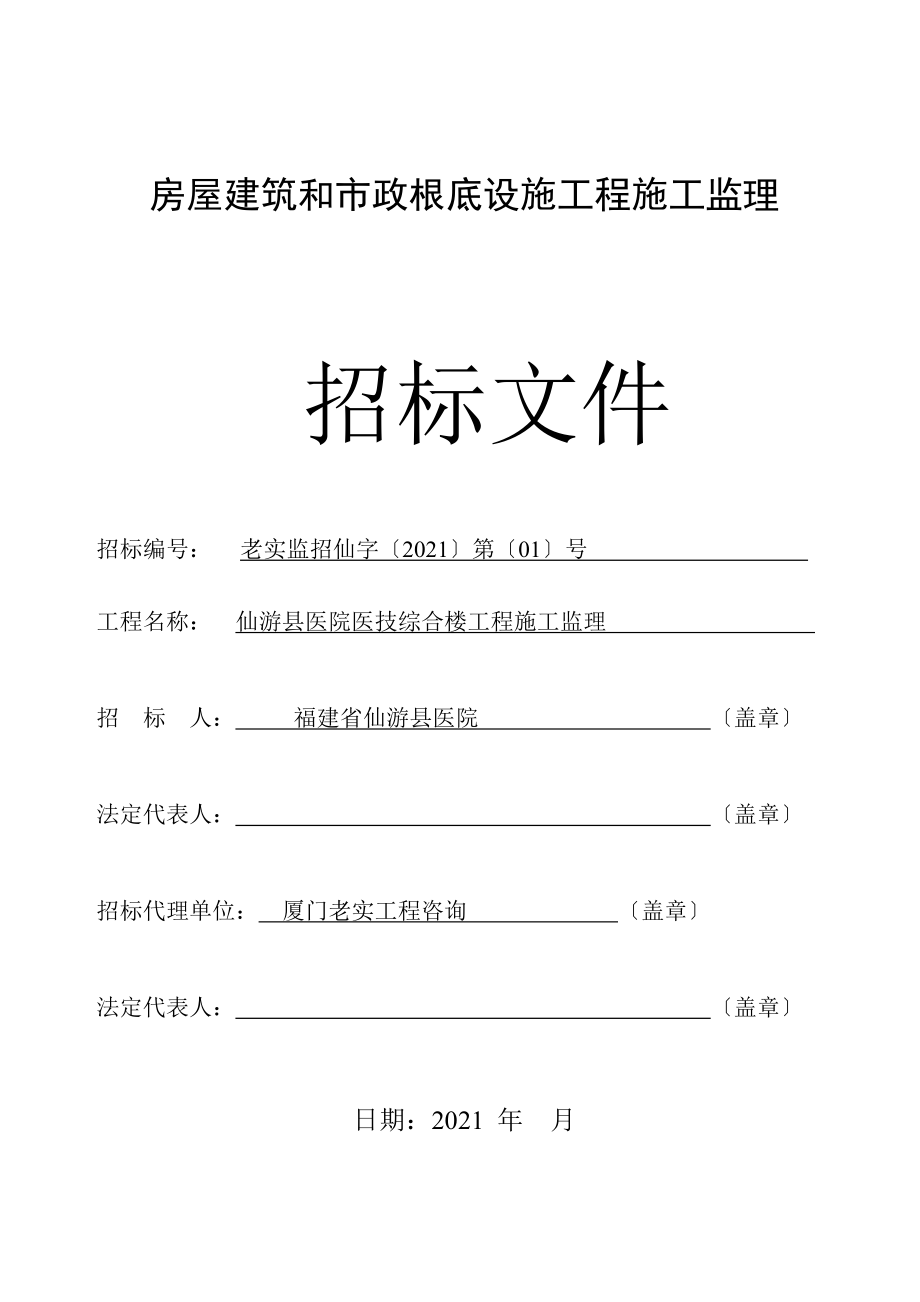 房屋建筑和市政根底设施工程施工监理

招标文件

招标编号： 老实监招仙字〔2021〕第〔01〕号

工程名称： 仙游县医院医技综合楼工程施工监理

招 标 人： 福建省仙游县医院 〔盖章〕

法定代表人： 〔盖章〕

招标代理单位： 厦门老实工程咨询 〔盖章〕

法定代表人： 〔盖章〕

日期：2021 年 月